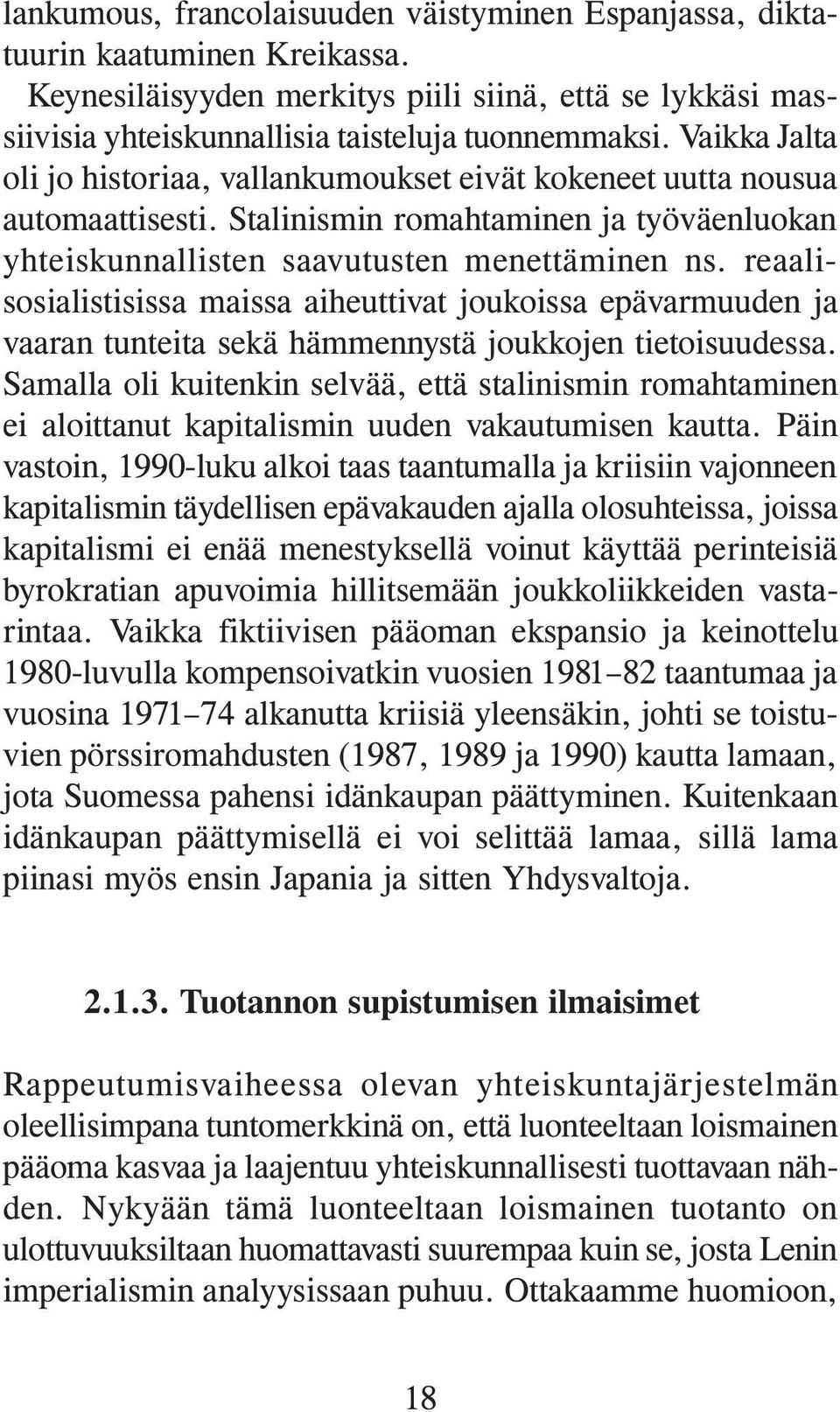 lankumous, francolaisuuden väistyminen Espanjassa, diktatuurin kaatuminen Kreikassa.

Keynesiläisyyden merkitys piili siinä, että se lykkäsi massiivisia yhteiskunnallisia taisteluja tuonnemmaksi. Vaikka Jalta oli jo historiaa, vallankumoukset eivät kokeneet uutta nousua automaattisesti. Stalinismin romahtaminen ja työväenluokan yhteiskunnallisten saavutusten menettäminen ns. reaalisosialistisissa maissa aiheuttivat joukoissa epävarmuuden ja vaaran tunteita sekä hämmennystä joukkojen tietoisuudessa. Samalla oli kuitenkin selvää, että stalinismin romahtaminen ei aloittanut kapitalismin uuden vakautumisen kautta. Päin vastoin, 1990-luku alkoi taas taantumalla ja kriisiin vajonneen kapitalismin täydellisen epävakauden ajalla olosuhteissa, joissa kapitalismi ei enää menestyksellä voinut käyttää perinteisiä byrokratian apuvoimia hillitsemään joukkoliikkeiden vastarintaa. Vaikka fiktiivisen pääoman ekspansio ja keinottelu 1980-luvulla kompensoivatkin vuosien 1981–82 taantumaa ja vuosina 1971–74 alkanutta kriisiä yleensäkin, johti se toistuvien pörssiromahdusten (1987, 1989 ja 1990) kautta lamaan, jota Suomessa pahensi idänkaupan päättyminen. Kuitenkaan idänkaupan päättymisellä ei voi selittää lamaa, sillä lama piinasi myös ensin Japania ja sitten Yhdysvaltoja.

2.1.3. Tuotannon supistumisen ilmaisimet

Rappeutumisvaiheessa olevan yhteiskuntajärjestelmän oleellisimpana tuntomerkkinä on, että luonteeltaan loismainen pääoma kasvaa ja laajentuu yhteiskunnallisesti tuottavaan nähden. Nykyään tämä luonteeltaan loismainen tuotanto on ulottuvuuksiltaan huomattavasti suurempaa kuin se, josta Lenin imperialismin analyysissaan puhuu. Ottakaamme huomioon,

18